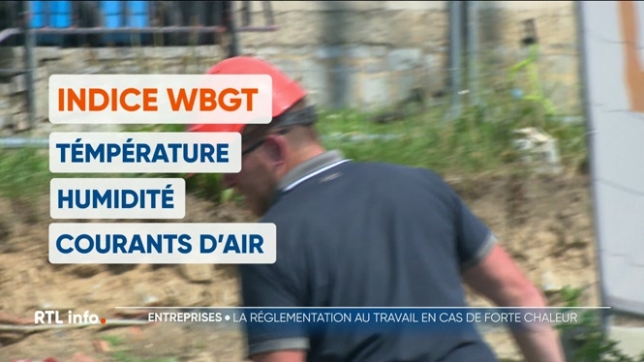 INDICE WBGT

TÉMPÉRATURE

HUMIDITÉ

COURANTS D'AIR

RTL info.

ENTREPRISES • LA RÉGLEMENTATION AU TRAVAIL EN CAS DE FORTE CHALEUR